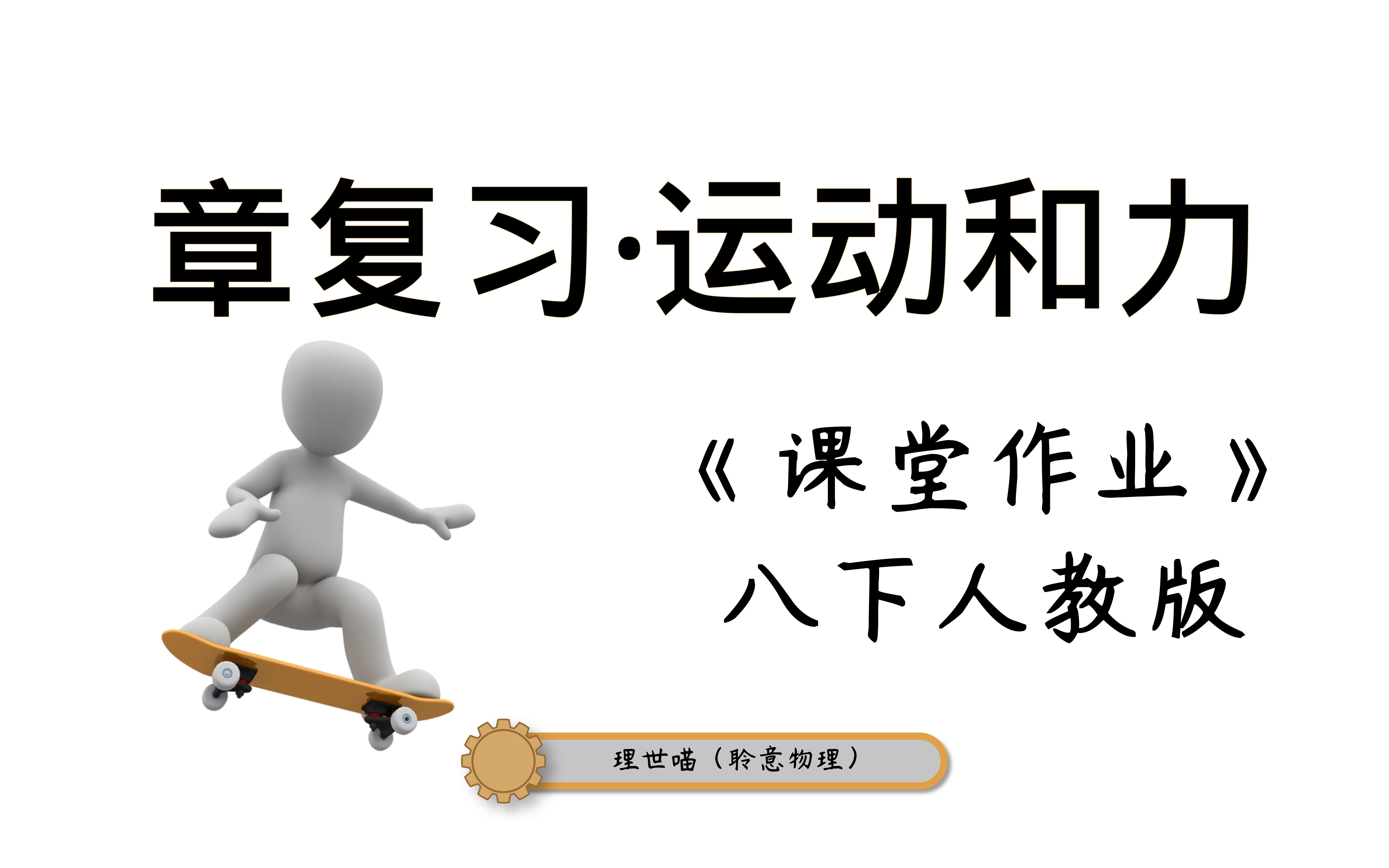 章复习·运动和力

《课堂作业》
八下人教版

理世喵（聆意物理）